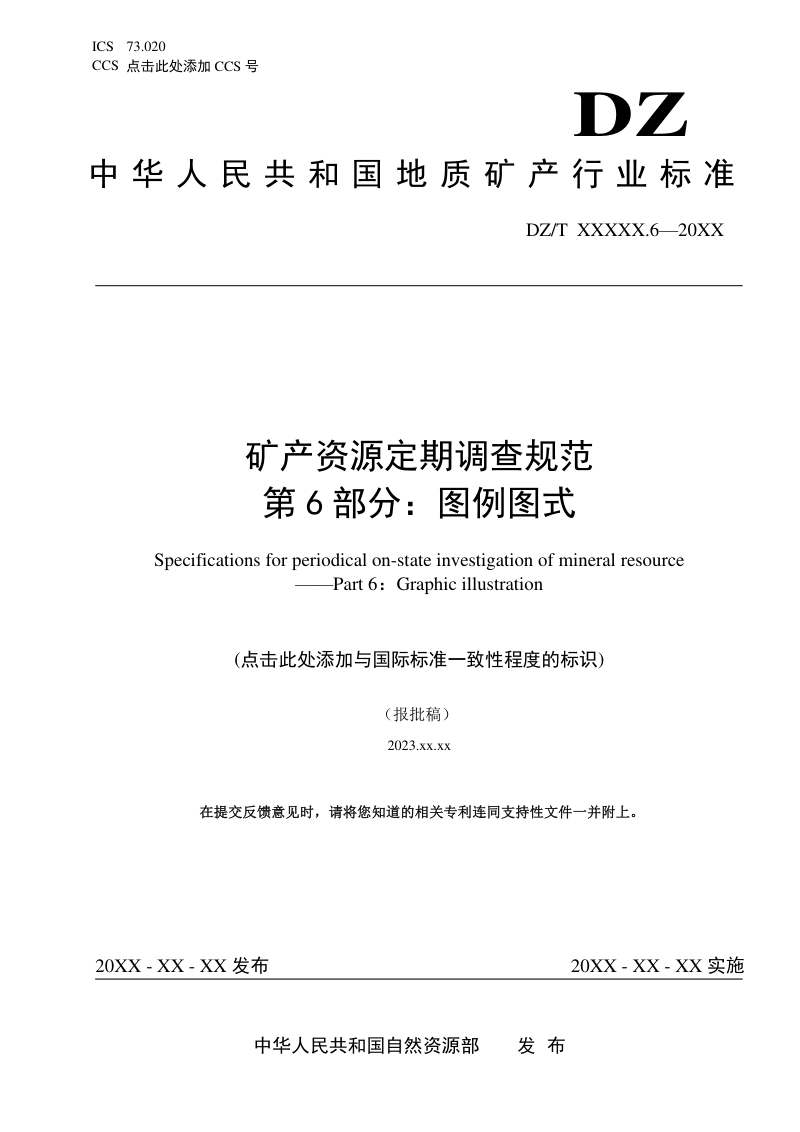 ICS 73.020
CCS 点击此处添加 CCS 号

DZ

中华人民共和国地质矿产行业标准

DZ/T XXXXX.6—20XX

矿产资源定期调查规范
第 6 部分：图例图式

Specifications for periodical on-state investigation of mineral resource
——Part 6：Graphic illustration

（点击此处添加与国际标准一致性程度的标识）

（报批稿）

2023.xx.xx

在提交反馈意见时，请将您知道的相关专利连同支持性文件一并附上。

20XX - XX - XX 发布

20XX - XX - XX 实施

中华人民共和国自然资源部 发 布